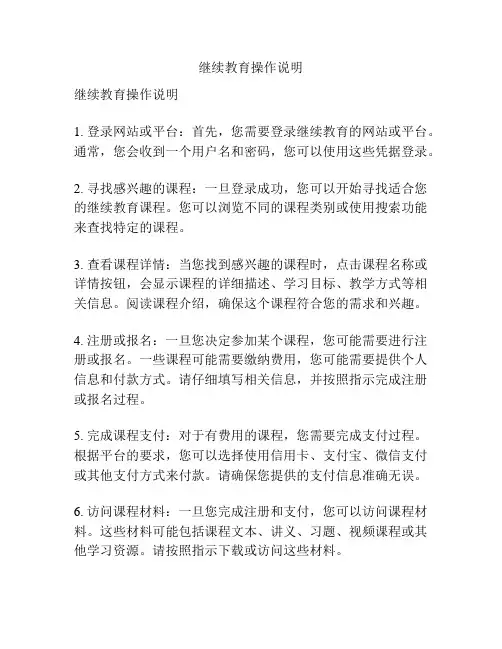 继续教育操作说明

继续教育操作说明

1. 登录网站或平台：首先，您需要登录继续教育的网站或平台。通常，您会收到一个用户名和密码，您可以使用这些凭据登录。

2. 寻找感兴趣的课程：一旦登录成功，您可以开始寻找适合您的继续教育课程。您可以浏览不同的课程类别或使用搜索功能来查找特定的课程。

3. 查看课程详情：当您找到感兴趣的课程时，点击课程名称或详情按钮，会显示课程的详细描述、学习目标、教学方式等相关信息。阅读课程介绍，确保这个课程符合您的需求和兴趣。

4. 注册或报名：一旦您决定参加某个课程，您可能需要进行注册或报名。一些课程可能需要缴纳费用，您可能需要提供个人信息和付款方式。请仔细填写相关信息，并按照指示完成注册或报名过程。

5. 完成课程支付：对于有费用的课程，您需要完成支付过程。根据平台的要求，您可以选择使用信用卡、支付宝、微信支付或其他支付方式来付款。请确保您提供的支付信息准确无误。

6. 访问课程材料：一旦您完成注册和支付，您可以访问课程材料。这些材料可能包括课程文本、讲义、习题、视频课程或其他学习资源。请按照指示下载或访问这些材料。